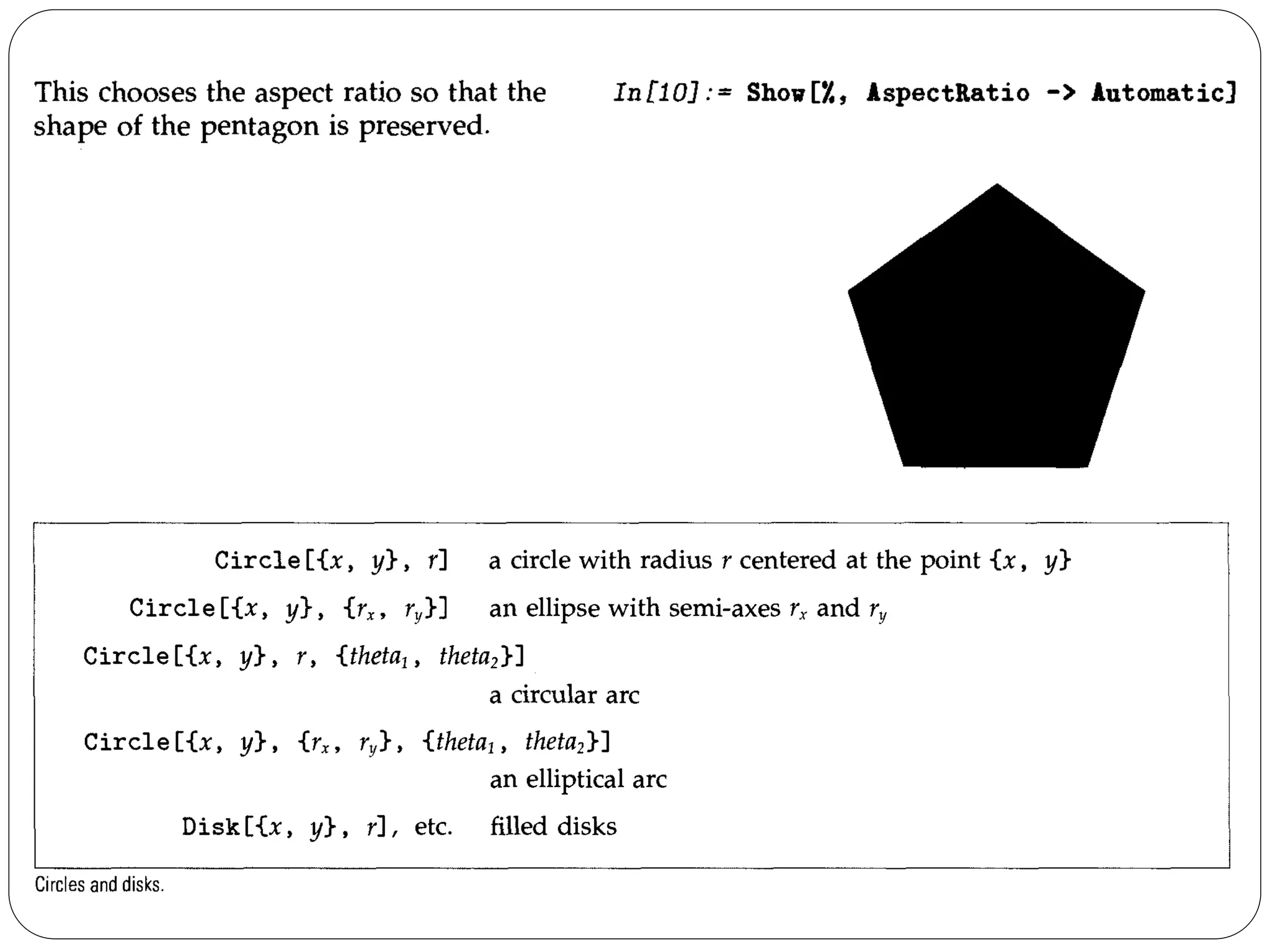 This chooses the aspect ratio so that the shape of the pentagon is preserved.

In[10]:= Show[%, AspectRatio -> Automatic]

| | |
|---|---|
| Circle[{$x$, $y$}, $r$] | a circle with radius $r$ centered at the point {$x$, $y$} |
| Circle[{$x$, $y$}, {$r_x$, $r_y$}] | an ellipse with semi-axes $r_x$ and $r_y$ |
| Circle[{$x$, $y$}, $r$, {$theta_1$, $theta_2$}] | a circular arc |
| Circle[{$x$, $y$}, {$r_x$, $r_y$}, {$theta_1$, $theta_2$}] | an elliptical arc |
| Disk[{$x$, $y$}, $r$], etc. | filled disks |

Circles and disks.